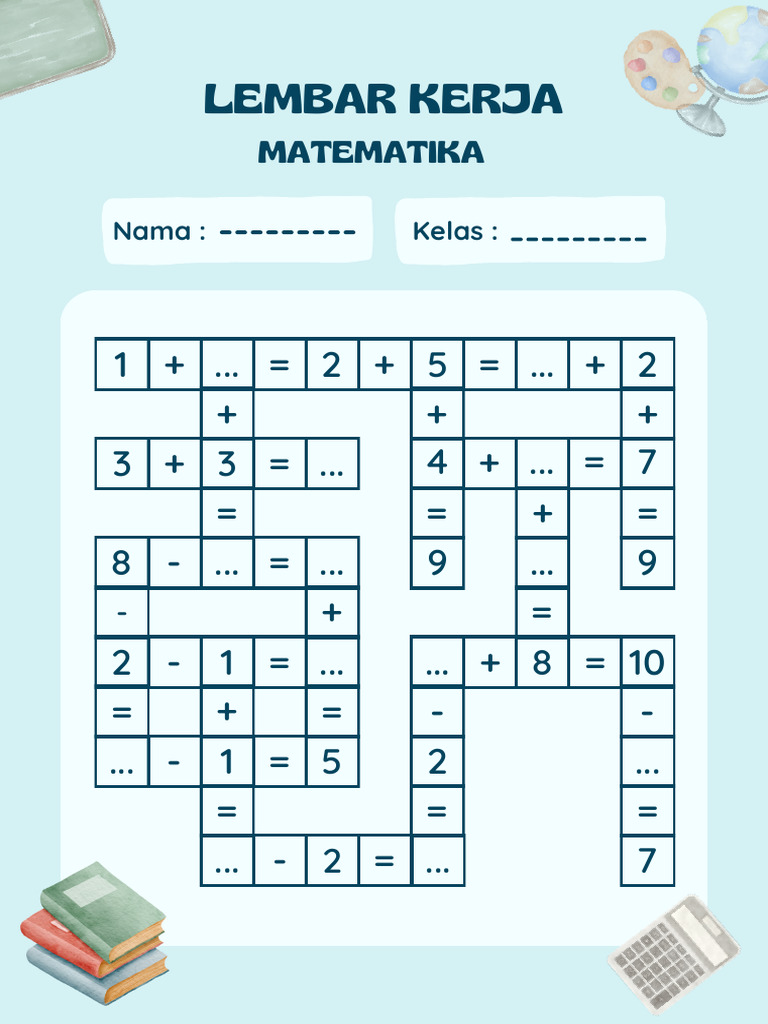 LEMBAR KERJA

MATEMATIKA

Nama : ---------

Kelas : _________

| 1 | + | ... | = | 2 | + | 5 | = | ... | + | 2 |
|---|---|---|---|---|---|---|---|---|---|---|
|  |  | + |  |  |  | + |  |  |  | + |
| 3 | + | 3 | = | ... |  | 4 | + | ... | = | 7 |
|  |  | = |  |  |  | = |  | + |  | = |
| 8 | - | ... | = | ... |  | 9 |  | ... |  | 9 |
| - |  |  |  | + |  |  |  | = |  |  |
| 2 | - | 1 | = | ... |  | ... | + | 8 | = | 10 |
| = |  | + |  | = |  | - |  |  |  | - |
| ... | - | 1 | = | 5 |  | 2 |  |  |  | ... |
|  |  | = |  |  |  | = |  |  |  | = |
|  |  | ... | - | 2 | = | ... |  |  |  | 7 |